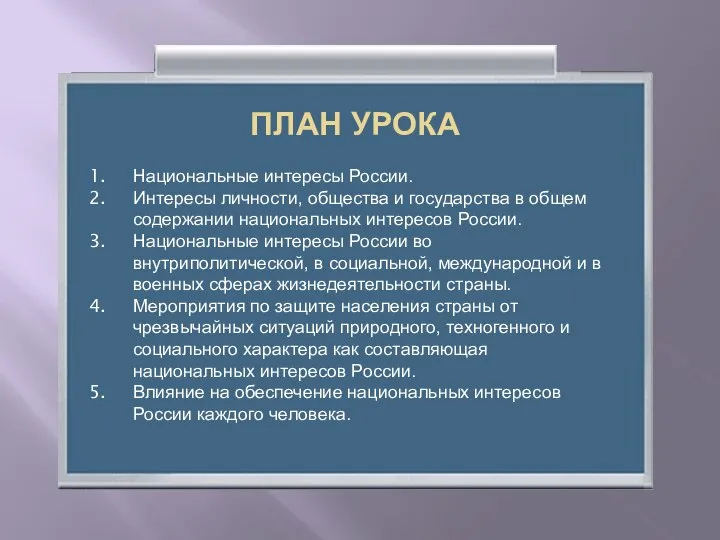 ПЛАН УРОКА

1. Национальные интересы России.
2. Интересы личности, общества и государства в общем содержании национальных интересов России.
3. Национальные интересы России во внутриполитической, в социальной, международной и в военных сферах жизнедеятельности страны.
4. Мероприятия по защите населения страны от чрезвычайных ситуаций природного, техногенного и социального характера как составляющая национальных интересов России.
5. Влияние на обеспечение национальных интересов России каждого человека.